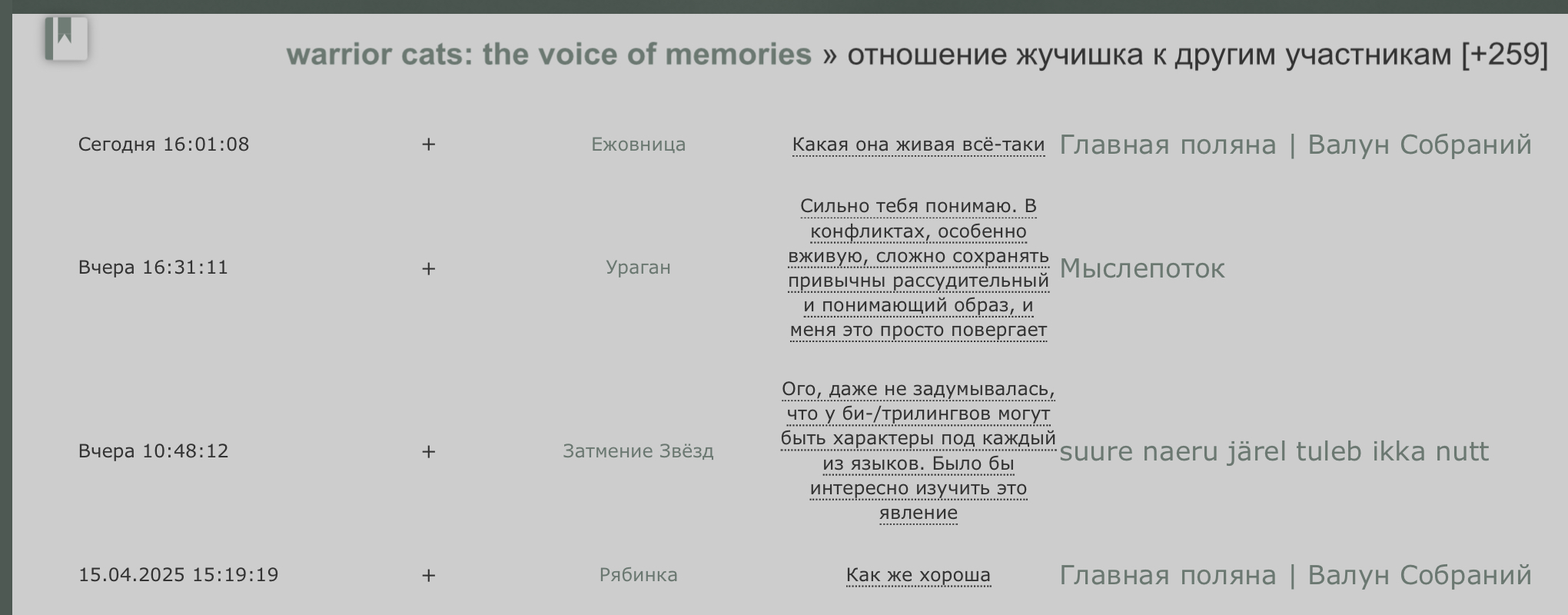 warrior cats: the voice of memories » отношение жучишка к другим участникам [+259]

| | | | | |
|---|---|---|---|---|
| Сегодня 16:01:08 | + | Ежовница | Какая она живая всё-таки | Главная поляна \| Валун Собраний |
| Вчера 16:31:11 | + | Ураган | Сильно тебя понимаю. В конфликтах, особенно вживую, сложно сохранять привычны рассудительный и понимающий образ, и меня это просто повергает | Мыслепоток |
| Вчера 10:48:12 | + | Затмение Звёзд | Ого, даже не задумывалась, что у би-/трилингвов могут быть характеры под каждый из языков. Было бы интересно изучить это явление | suure naeru järel tuleb ikka nutt |
| 15.04.2025 15:19:19 | + | Рябинка | Как же хороша | Главная поляна \| Валун Собраний |